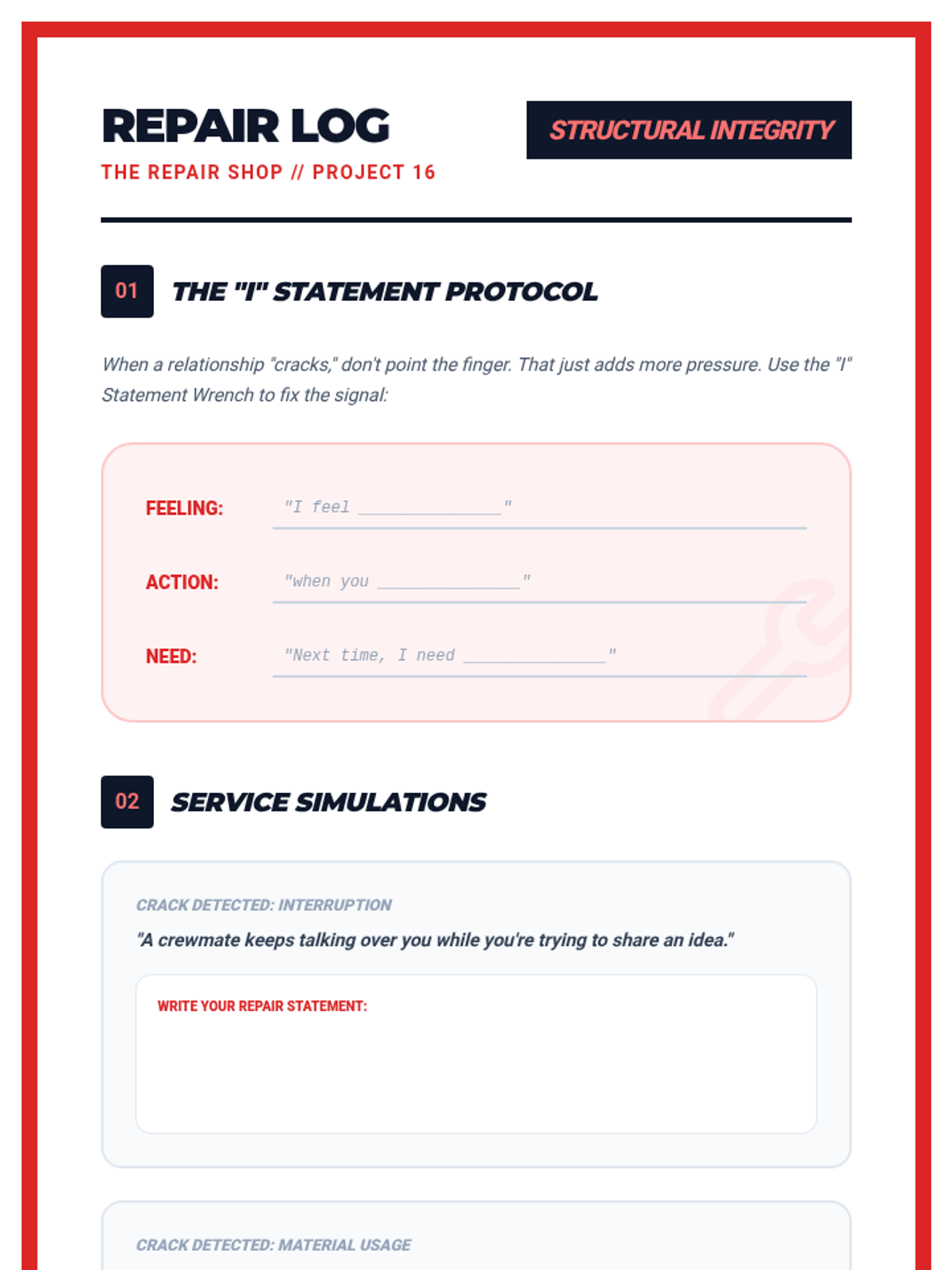 REPAIR LOG

THE REPAIR SHOP // PROJECT 16

STRUCTURAL INTEGRITY

01

THE "I" STATEMENT PROTOCOL

When a relationship "cracks," don't point the finger. That just adds more pressure. Use the "I" Statement Wrench to fix the signal:

FEELING: "I feel ____"

ACTION: "when you ____"

NEED: "Next time, I need ____"

02

SERVICE SIMULATIONS

CRACK DETECTED: INTERRUPTION

"A crewmate keeps talking over you while you're trying to share an idea."

WRITE YOUR REPAIR STATEMENT:

CRACK DETECTED: MATERIAL USAGE